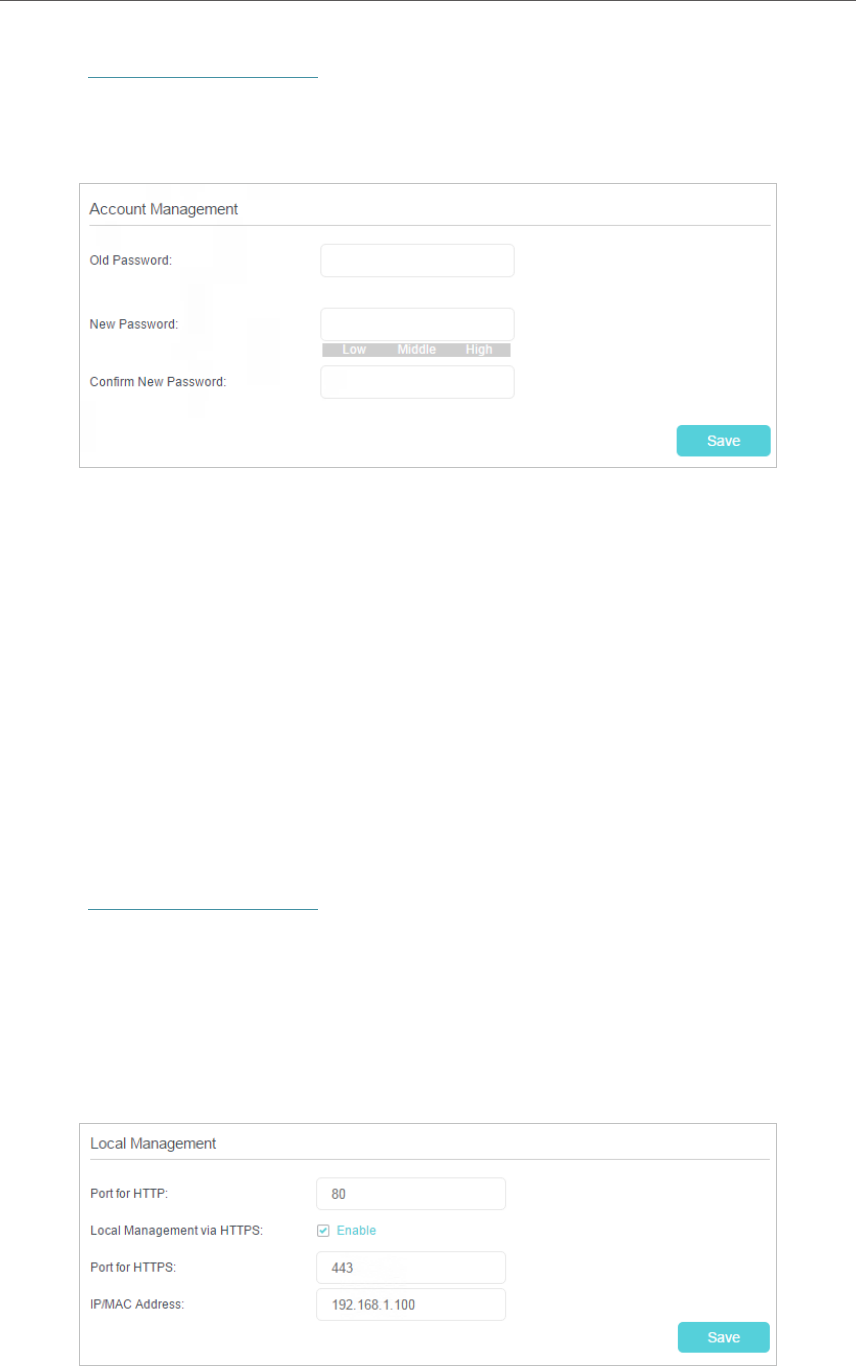 Account Management

Old Password:

New Password:

Low Middle High

Confirm New Password:

Save

Local Management

Port for HTTP: 80

Local Management via HTTPS: ☑ Enable

Port for HTTPS: 443

IP/MAC Address: 192.168.1.100

Save